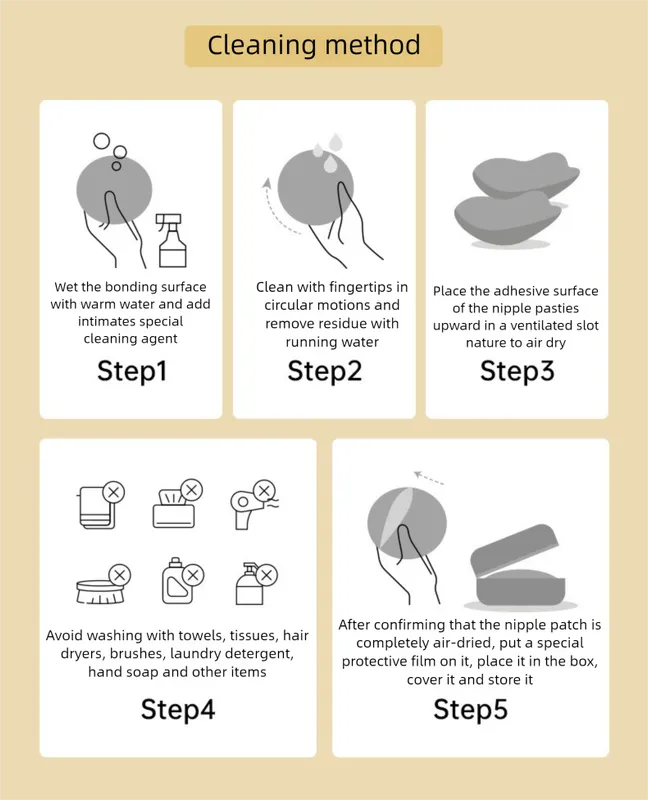 Cleaning method

Wet the bonding surface with warm water and add intimates special cleaning agent

Step1

Clean with fingertips in circular motions and remove residue with running water

Step2

Place the adhesive surface of the nipple pasties upward in a ventilated slot nature to air dry

Step3

Avoid washing with towels, tissues, hair dryers, brushes, laundry detergent, hand soap and other items

Step4

After confirming that the nipple patch is completely air-dried, put a special protective film on it, place it in the box, cover it and store it

Step5